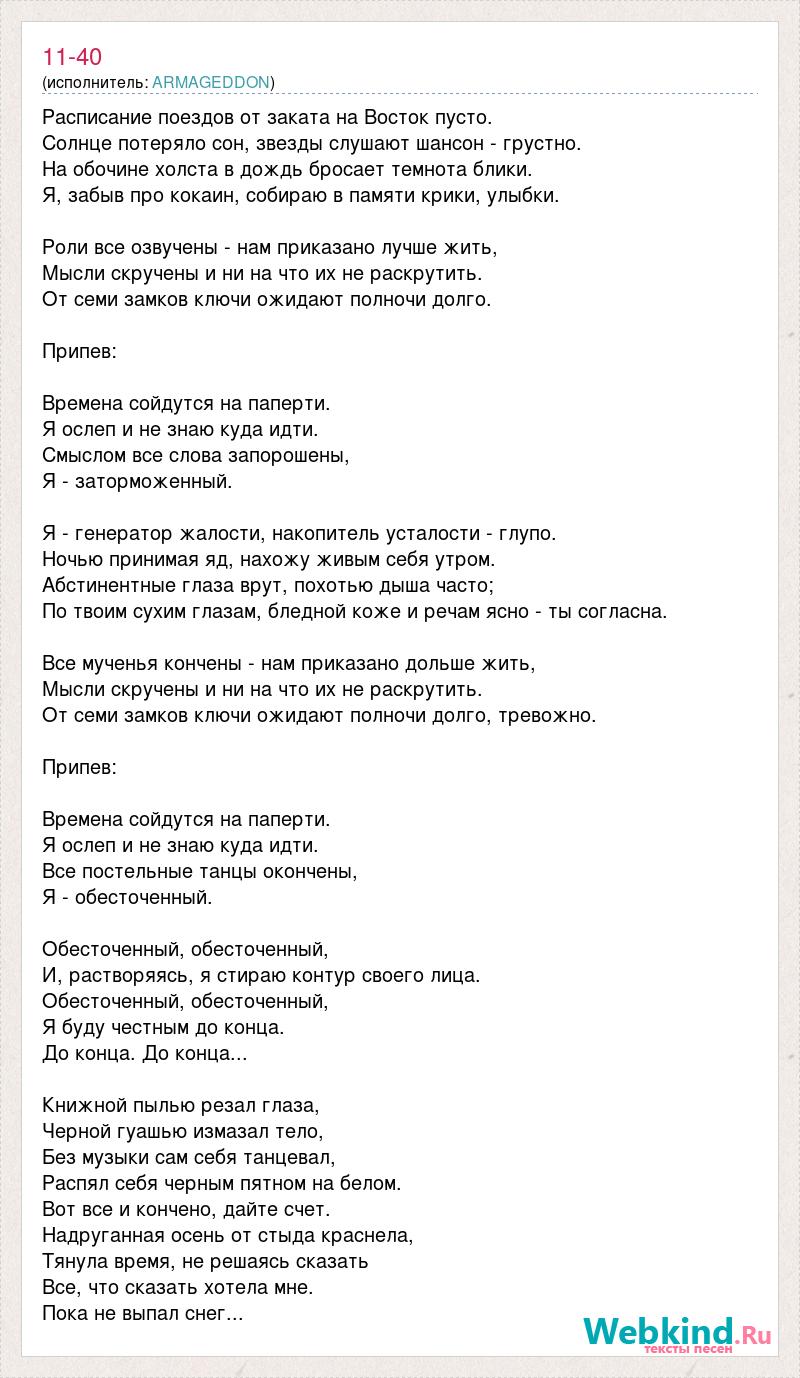 11-40
(исполнитель: ARMAGEDDON)

Расписание поездов от заката на Восток пусто.
Солнце потеряло сон, звезды слушают шансон - грустно.
На обочине холста в дождь бросает темнота блики.
Я, забыв про кокаин, собираю в памяти крики, улыбки.

Роли все озвучены - нам приказано лучше жить,
Мысли скручены и ни на что их не раскрутить.
От семи замков ключи ожидают полночи долго.

Припев:

Времена сойдутся на паперти.
Я ослеп и не знаю куда идти.
Смыслом все слова запорошены,
Я - заторможенный.

Я - генератор жалости, накопитель усталости - глупо.
Ночью принимая яд, нахожу живым себя утром.
Абстинентные глаза врут, похотью дыша часто;
По твоим сухим глазам, бледной коже и речам ясно - ты согласна.

Все мученья кончены - нам приказано дольше жить,
Мысли скручены и ни на что их не раскрутить.
От семи замков ключи ожидают полночи долго, тревожно.

Припев:

Времена сойдутся на паперти.
Я ослеп и не знаю куда идти.
Все постельные танцы окончены,
Я - обесточенный.

Обесточенный, обесточенный,
И, растворяясь, я стираю контур своего лица.
Обесточенный, обесточенный,
Я буду честным до конца.
До конца. До конца...

Книжной пылью резал глаза,
Черной гуашью измазал тело,
Без музыки сам себя танцевал,
Распял себя черным пятном на белом.
Вот все и кончено, дайте счет.
Надруганная осень от стыда краснела,
Тянула время, не решаясь сказать
Все, что сказать хотела мне.
Пока не выпал снег...

Webkind.Ru
тексты песен